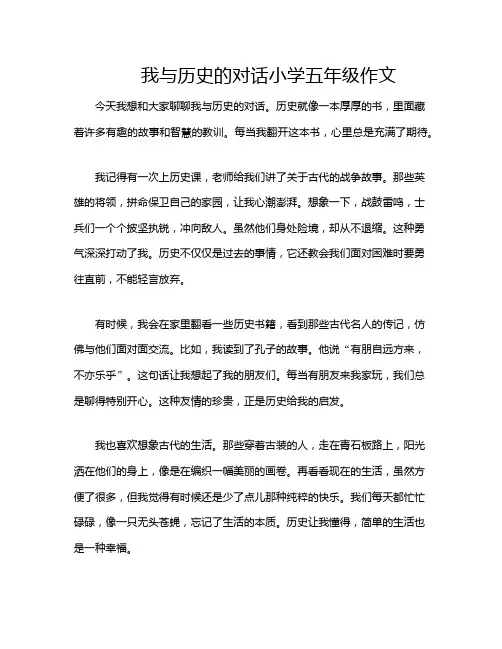 我与历史的对话小学五年级作文

今天我想和大家聊聊我与历史的对话。历史就像一本厚厚的书，里面藏着许多有趣的故事和智慧的教训。每当我翻开这本书，心里总是充满了期待。

我记得有一次上历史课，老师给我们讲了关于古代的战争故事。那些英雄的将领，拼命保卫自己的家园，让我心潮澎湃。想象一下，战鼓雷鸣，士兵们一个个披坚执锐，冲向敌人。虽然他们身处险境，却从不退缩。这种勇气深深打动了我。历史不仅仅是过去的事情，它还教会我们面对困难时要勇往直前，不能轻言放弃。

有时候，我会在家里翻看一些历史书籍，看到那些古代名人的传记，仿佛与他们面对面交流。比如，我读到了孔子的故事。他说“有朋自远方来，不亦乐乎”。这句话让我想起了我的朋友们。每当有朋友来我家玩，我们总是聊得特别开心。这种友情的珍贵，正是历史给我的启发。

我也喜欢想象古代的生活。那些穿着古装的人，走在青石板路上，阳光洒在他们的身上，像是在编织一幅美丽的画卷。再看看现在的生活，虽然方便了很多，但我觉得有时候还是少了点儿那种纯粹的快乐。我们每天都忙忙碌碌，像一只无头苍蝇，忘记了生活的本质。历史让我懂得，简单的生活也是一种幸福。